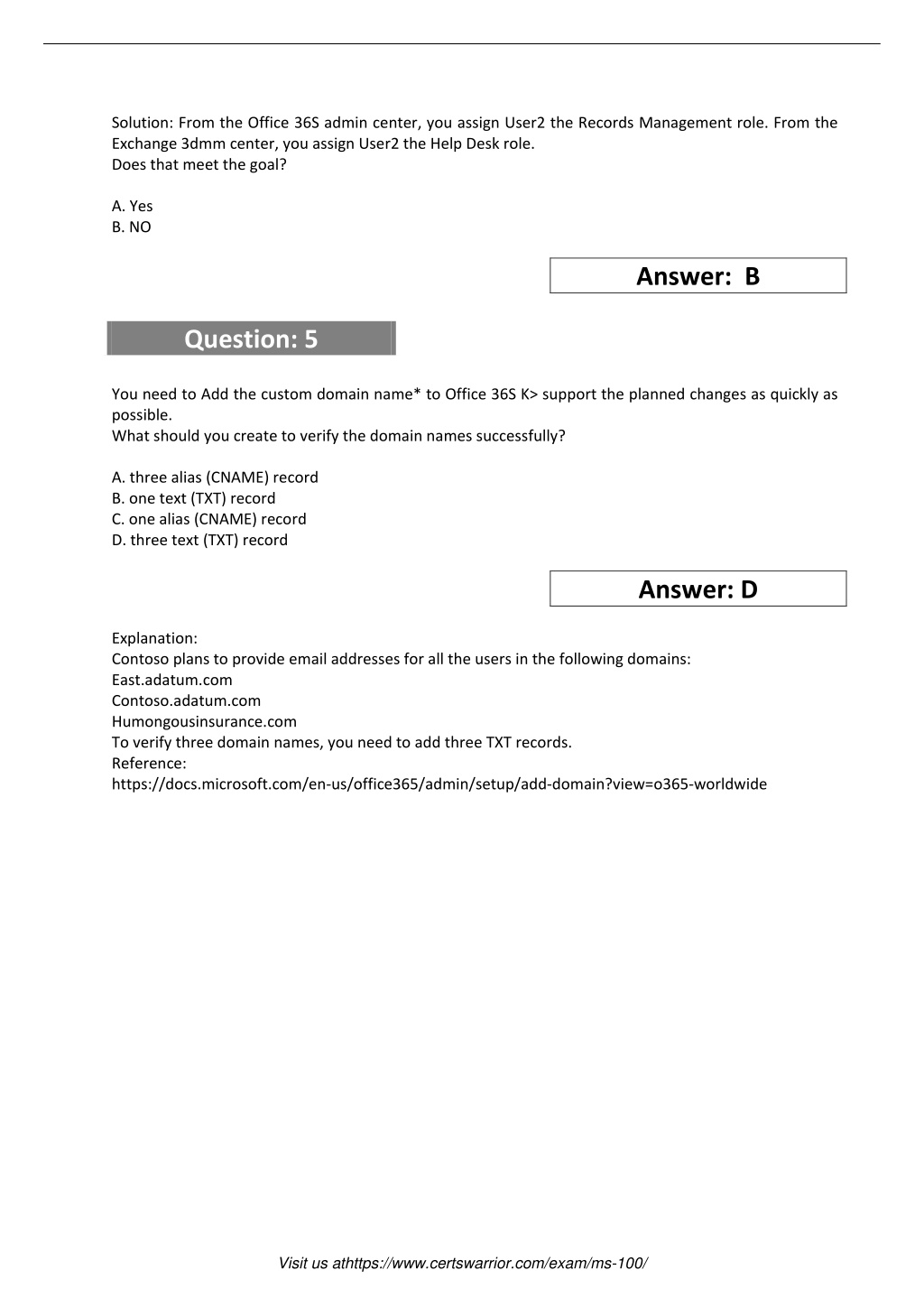 Solution: From the Office 36S admin center, you assign User2 the Records Management role. From the Exchange 3dmm center, you assign User2 the Help Desk role.
Does that meet the goal?

A. Yes
B. NO

Answer: B

Question: 5

You need to Add the custom domain name* to Office 36S K> support the planned changes as quickly as possible.
What should you create to verify the domain names successfully?

A. three alias (CNAME) record
B. one text (TXT) record
C. one alias (CNAME) record
D. three text (TXT) record

Answer: D

Explanation:
Contoso plans to provide email addresses for all the users in the following domains:
East.adatum.com
Contoso.adatum.com
Humongousinsurance.com
To verify three domain names, you need to add three TXT records.
Reference:
https://docs.microsoft.com/en-us/office365/admin/setup/add-domain?view=o365-worldwide

Visit us athttps://www.certswarrior.com/exam/ms-100/